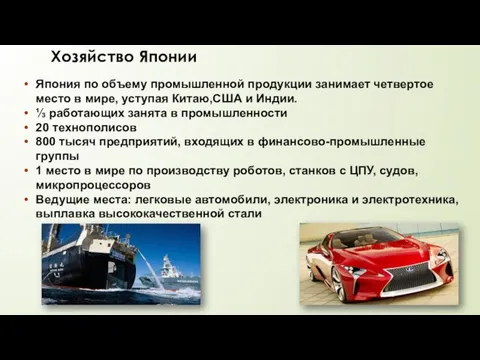 Хозяйство Японии

• Япония по объему промышленной продукции занимает четвертое место в мире, уступая Китаю,США и Индии.
• ⅓ работающих занята в промышленности
• 20 технополисов
• 800 тысяч предприятий, входящих в финансово-промышленные группы
• 1 место в мире по производству роботов, станков с ЦПУ, судов, микропроцессоров
• Ведущие места: легковые автомобили, электроника и электротехника, выплавка высококачественной стали